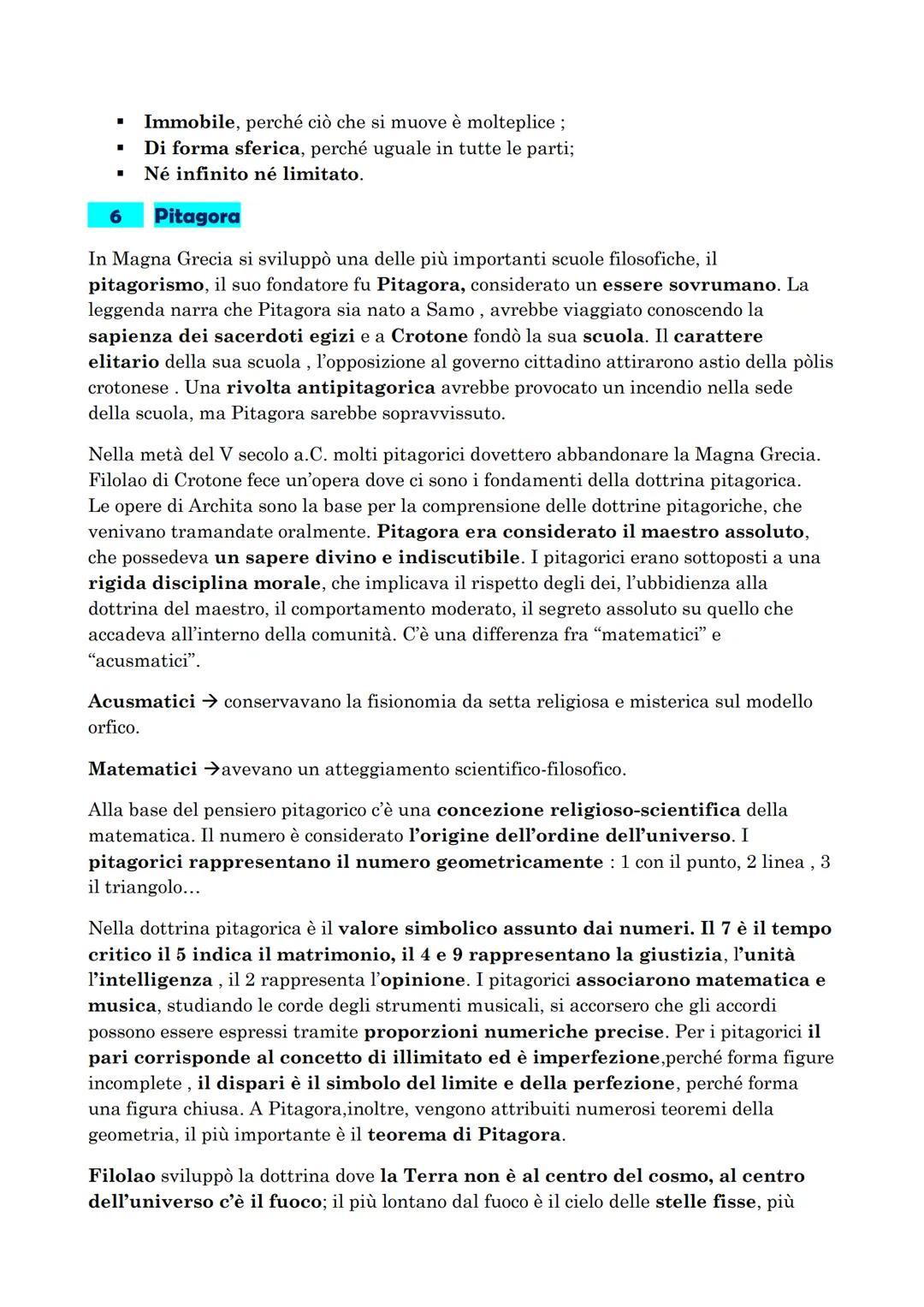 ▪ Immobile, perché ciò che si muove è molteplice ;
▪ Di forma sferica, perché uguale in tutte le parti;
▪ Né infinito né limitato.

6 Pitagora

In Magna Grecia si sviluppò una delle più importanti scuole filosofiche, il pitagorismo, il suo fondatore fu Pitagora, considerato un essere sovrumano. La leggenda narra che Pitagora sia nato a Samo , avrebbe viaggiato conoscendo la sapienza dei sacerdoti egizi e a Crotone fondò la sua scuola. Il carattere elitario della sua scuola , l'opposizione al governo cittadino attirarono astio della pòlis crotonese . Una rivolta antipitagorica avrebbe provocato un incendio nella sede della scuola, ma Pitagora sarebbe sopravvissuto.

Nella metà del V secolo a.C. molti pitagorici dovettero abbandonare la Magna Grecia. Filolao di Crotone fece un'opera dove ci sono i fondamenti della dottrina pitagorica. Le opere di Archita sono la base per la comprensione delle dottrine pitagoriche, che venivano tramandate oralmente. Pitagora era considerato il maestro assoluto, che possedeva un sapere divino e indiscutibile. I pitagorici erano sottoposti a una rigida disciplina morale, che implicava il rispetto degli dei, l'ubbidienza alla dottrina del maestro, il comportamento moderato, il segreto assoluto su quello che accadeva all'interno della comunità. C'è una differenza fra "matematici" e "acusmatici".

Acusmatici → conservavano la fisionomia da setta religiosa e misterica sul modello orfico.

Matematici →avevano un atteggiamento scientifico-filosofico.

Alla base del pensiero pitagorico c'è una concezione religioso-scientifica della matematica. Il numero è considerato l'origine dell'ordine dell'universo. I pitagorici rappresentano il numero geometricamente : 1 con il punto, 2 linea , 3 il triangolo…

Nella dottrina pitagorica è il valore simbolico assunto dai numeri. Il 7 è il tempo critico il 5 indica il matrimonio, il 4 e 9 rappresentano la giustizia, l'unità l'intelligenza , il 2 rappresenta l'opinione. I pitagorici associarono matematica e musica, studiando le corde degli strumenti musicali, si accorsero che gli accordi possono essere espressi tramite proporzioni numeriche precise. Per i pitagorici il pari corrisponde al concetto di illimitato ed è imperfezione,perché forma figure incomplete , il dispari è il simbolo del limite e della perfezione, perché forma una figura chiusa. A Pitagora,inoltre, vengono attribuiti numerosi teoremi della geometria, il più importante è il teorema di Pitagora.

Filolao sviluppò la dottrina dove la Terra non è al centro del cosmo, al centro dell'universo c'è il fuoco; il più lontano dal fuoco è il cielo delle stelle fisse, più